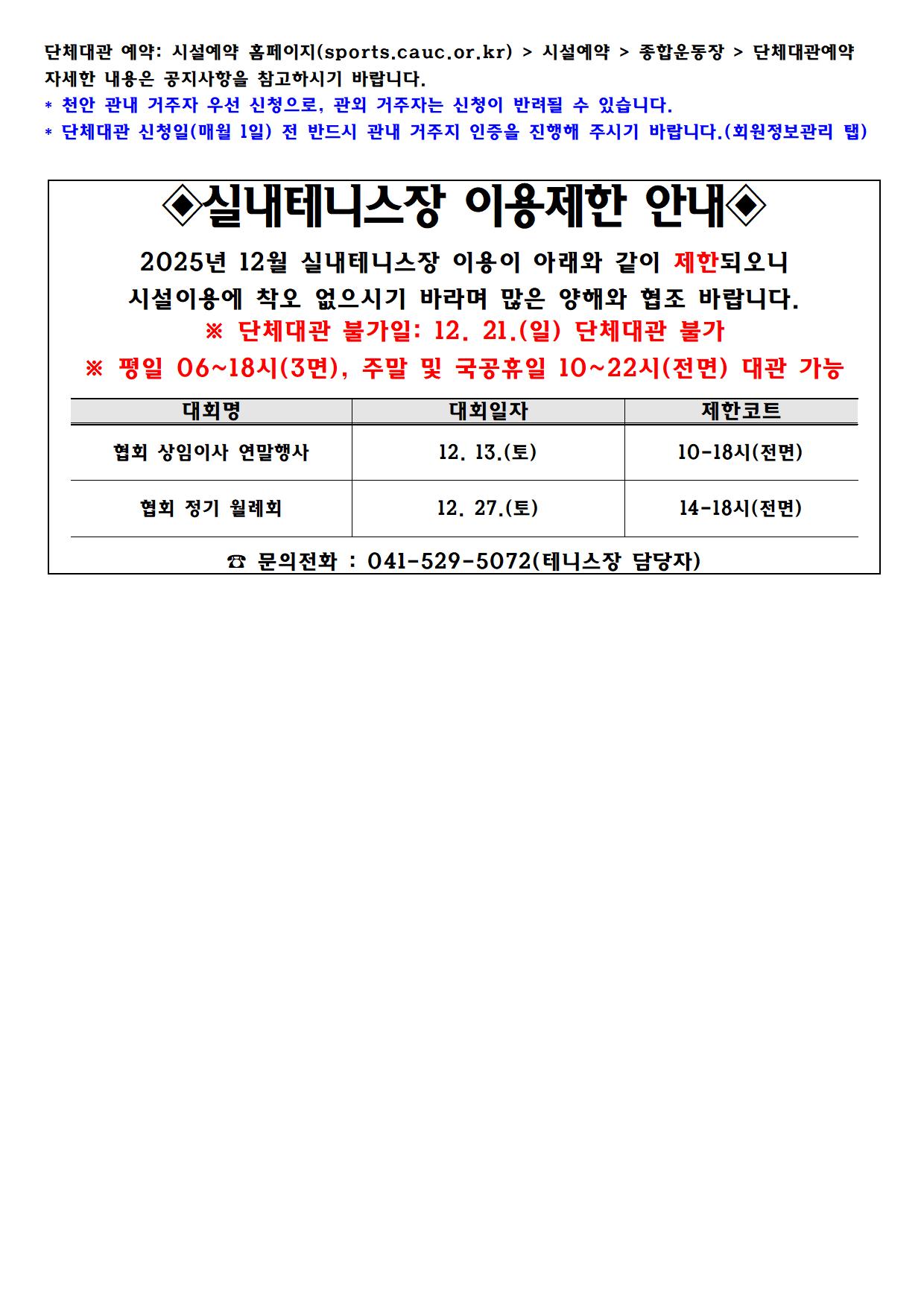 단체대관 예약: 시설예약 홈페이지(sports.cauc.or.kr) > 시설예약 > 종합운동장 > 단체대관예약
자세한 내용은 공지사항을 참고하시기 바랍니다.
* 천안 관내 거주자 우선 신청으로, 관외 거주자는 신청이 반려될 수 있습니다.
* 단체대관 신청일(매월 1일) 전 반드시 관내 거주지 인증을 진행해 주시기 바랍니다.(회원정보관리 탭)

◈실내테니스장 이용제한 안내◈

2025년 12월 실내테니스장 이용이 아래와 같이 제한되오니
시설이용에 착오 없으시기 바라며 많은 양해와 협조 바랍니다.
※ 단체대관 불가일: 12. 21.(일) 단체대관 불가
※ 평일 06~18시(3면), 주말 및 국공휴일 10~22시(전면) 대관 가능

| 대회명 | 대회일자 | 제한코트 |
|---|---|---|
| 협회 상임이사 연말행사 | 12. 13.(토) | 10-18시(전면) |
| 협회 정기 월례회 | 12. 27.(토) | 14-18시(전면) |

☎ 문의전화 : 041-529-5072(테니스장 담당자)